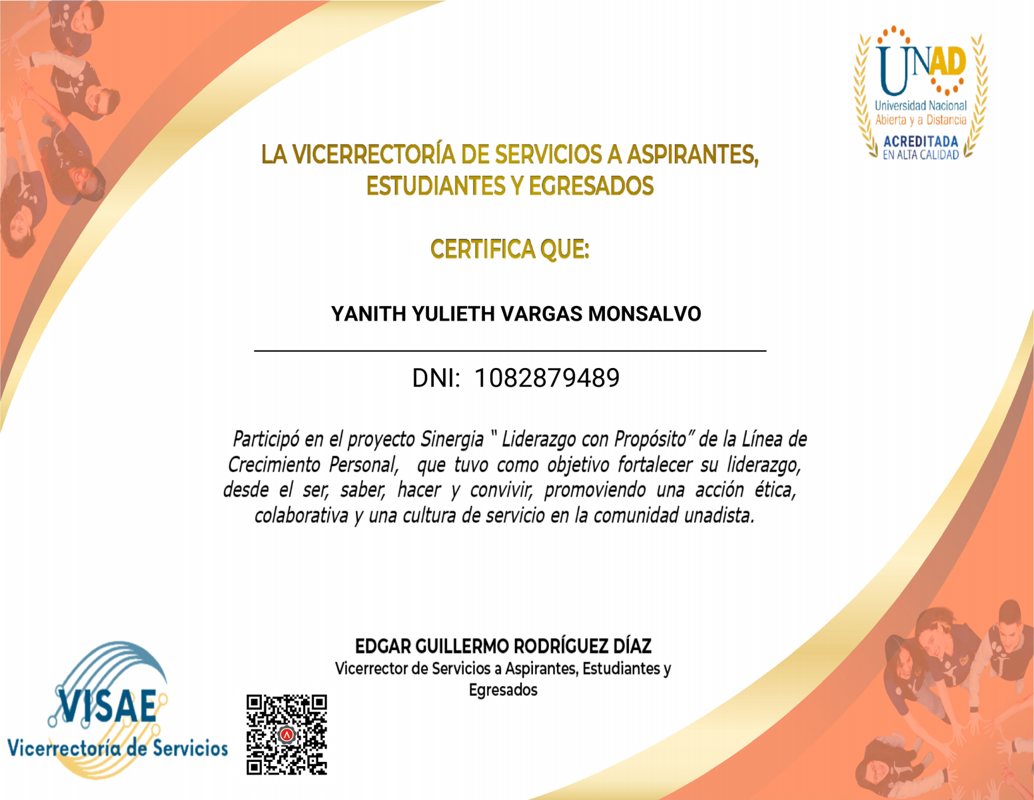 UNAD
Universidad Nacional Abierta y a Distancia
ACREDITADA EN ALTA CALIDAD

LA VICERRECTORÍA DE SERVICIOS A ASPIRANTES, ESTUDIANTES Y EGRESADOS

CERTIFICA QUE:

YANITH YULIETH VARGAS MONSALVO

DNI: 1082879489

Participó en el proyecto Sinergia " Liderazgo con Propósito" de la Línea de Crecimiento Personal, que tuvo como objetivo fortalecer su liderazgo, desde el ser, saber, hacer y convivir, promoviendo una acción ética, colaborativa y una cultura de servicio en la comunidad unadista.

EDGAR GUILLERMO RODRÍGUEZ DÍAZ
Vicerrector de Servicios a Aspirantes, Estudiantes y Egresados

VISAE
Vicerrectoría de Servicios